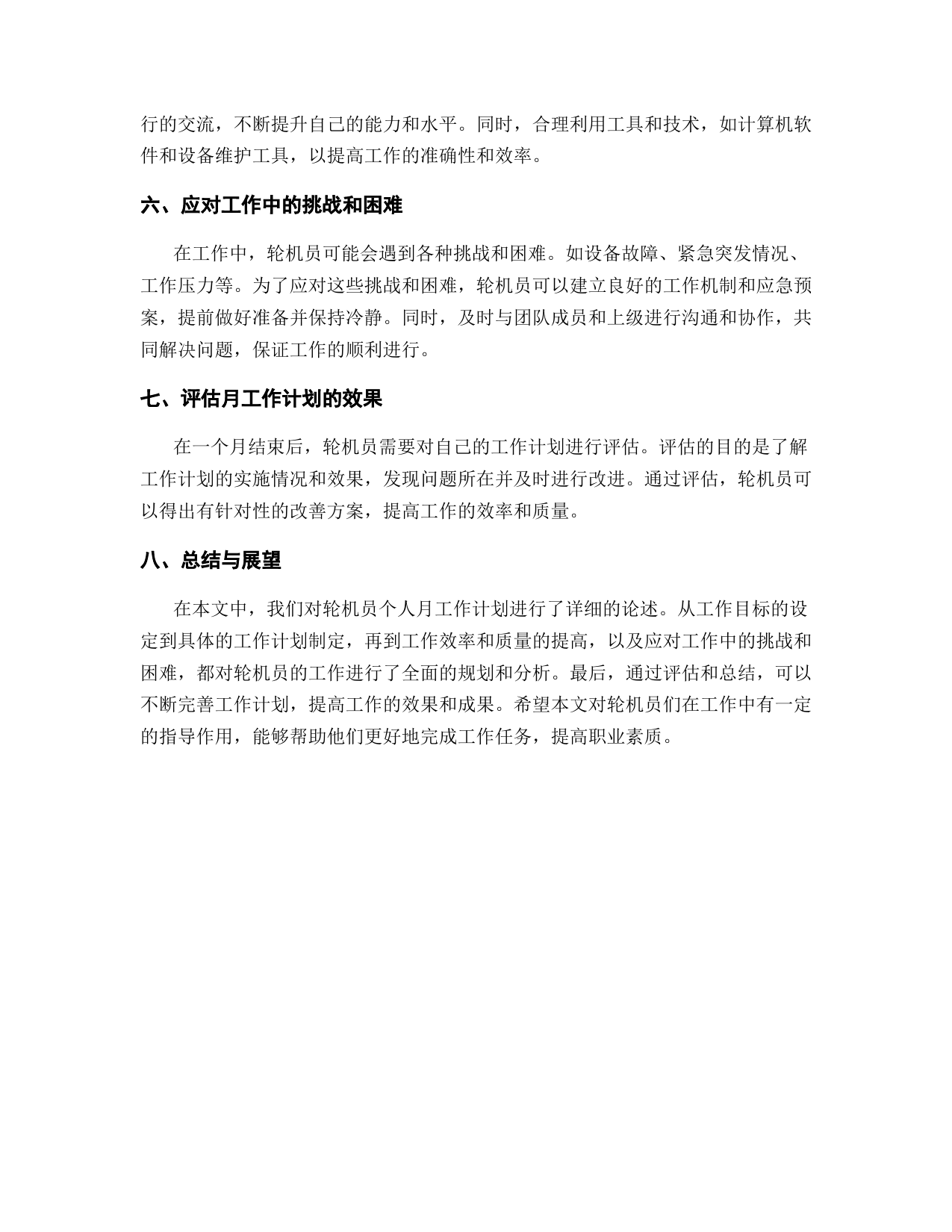 行的交流，不断提升自己的能力和水平。同时，合理利用工具和技术，如计算机软件和设备维护工具，以提高工作的准确性和效率。

六、应对工作中的挑战和困难

在工作中，轮机员可能会遇到各种挑战和困难。如设备故障、紧急突发情况、工作压力等。为了应对这些挑战和困难，轮机员可以建立良好的工作机制和应急预案，提前做好准备并保持冷静。同时，及时与团队成员和上级进行沟通和协作，共同解决问题，保证工作的顺利进行。

七、评估月工作计划的效果

在一个月结束后，轮机员需要对自己的工作计划进行评估。评估的目的是了解工作计划的实施情况和效果，发现问题所在并及时进行改进。通过评估，轮机员可以得出有针对性的改善方案，提高工作的效率和质量。

八、总结与展望

在本文中，我们对轮机员个人月工作计划进行了详细的论述。从工作目标的设定到具体的工作计划制定，再到工作效率和质量的提高，以及应对工作中的挑战和困难，都对轮机员的工作进行了全面的规划和分析。最后，通过评估和总结，可以不断完善工作计划，提高工作的效果和成果。希望本文对轮机员们在工作中有一定的指导作用，能够帮助他们更好地完成工作任务，提高职业素质。